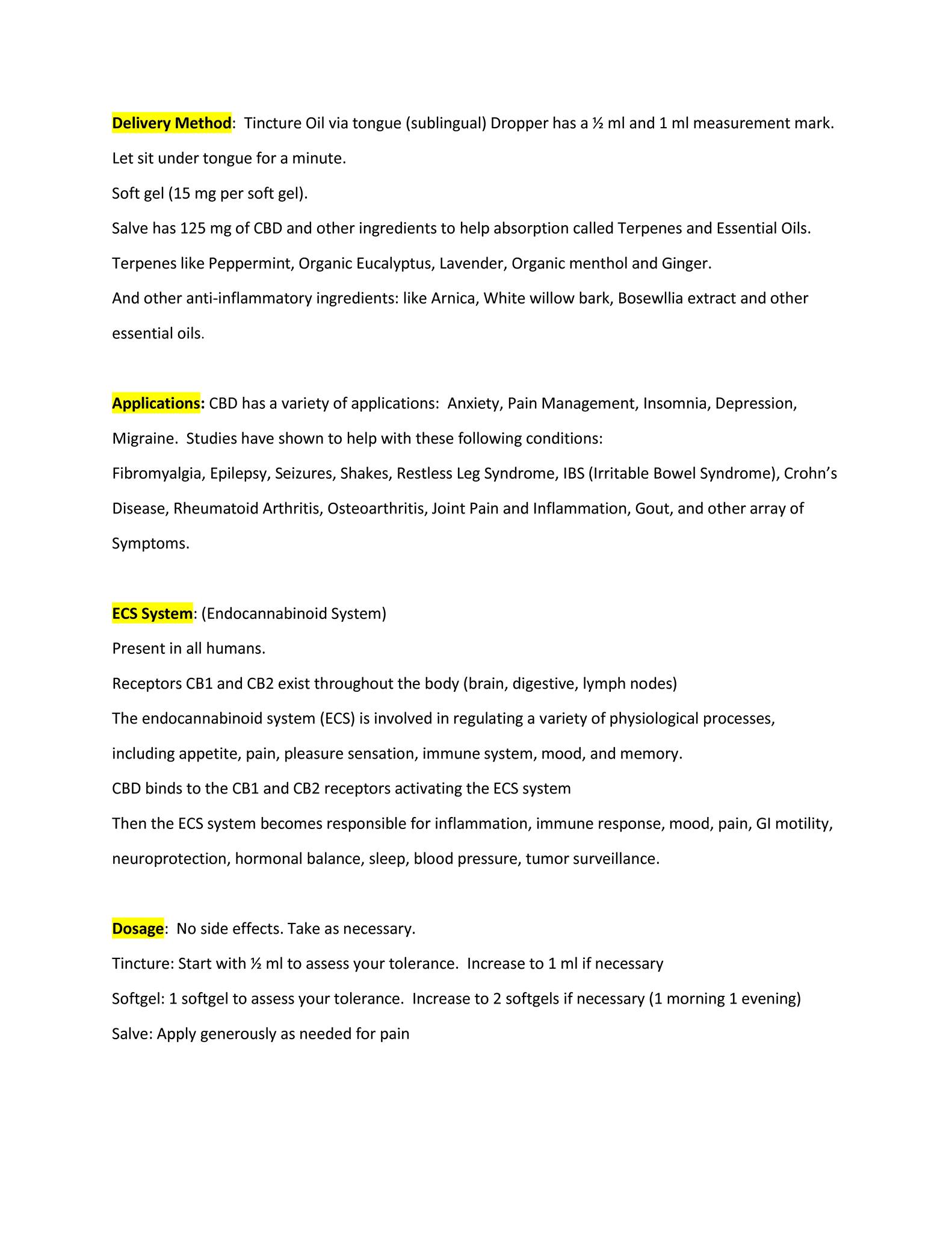 Delivery Method:  Tincture Oil via tongue (sublingual) Dropper has a ½ ml and 1 ml measurement mark.

Let sit under tongue for a minute.

Soft gel (15 mg per soft gel).

Salve has 125 mg of CBD and other ingredients to help absorption called Terpenes and Essential Oils.

Terpenes like Peppermint, Organic Eucalyptus, Lavender, Organic menthol and Ginger.

And other anti-inflammatory ingredients: like Arnica, White willow bark, Bosewllia extract and other essential oils.

Applications: CBD has a variety of applications:  Anxiety, Pain Management, Insomnia, Depression, Migraine.  Studies have shown to help with these following conditions:

Fibromyalgia, Epilepsy, Seizures, Shakes, Restless Leg Syndrome, IBS (Irritable Bowel Syndrome), Crohn's Disease, Rheumatoid Arthritis, Osteoarthritis, Joint Pain and Inflammation, Gout, and other array of Symptoms.

ECS System: (Endocannabinoid System)

Present in all humans.

Receptors CB1 and CB2 exist throughout the body (brain, digestive, lymph nodes)

The endocannabinoid system (ECS) is involved in regulating a variety of physiological processes, including appetite, pain, pleasure sensation, immune system, mood, and memory.

CBD binds to the CB1 and CB2 receptors activating the ECS system

Then the ECS system becomes responsible for inflammation, immune response, mood, pain, GI motility, neuroprotection, hormonal balance, sleep, blood pressure, tumor surveillance.

Dosage:  No side effects. Take as necessary.

Tincture: Start with ½ ml to assess your tolerance.  Increase to 1 ml if necessary

Softgel: 1 softgel to assess your tolerance.  Increase to 2 softgels if necessary (1 morning 1 evening)

Salve: Apply generously as needed for pain